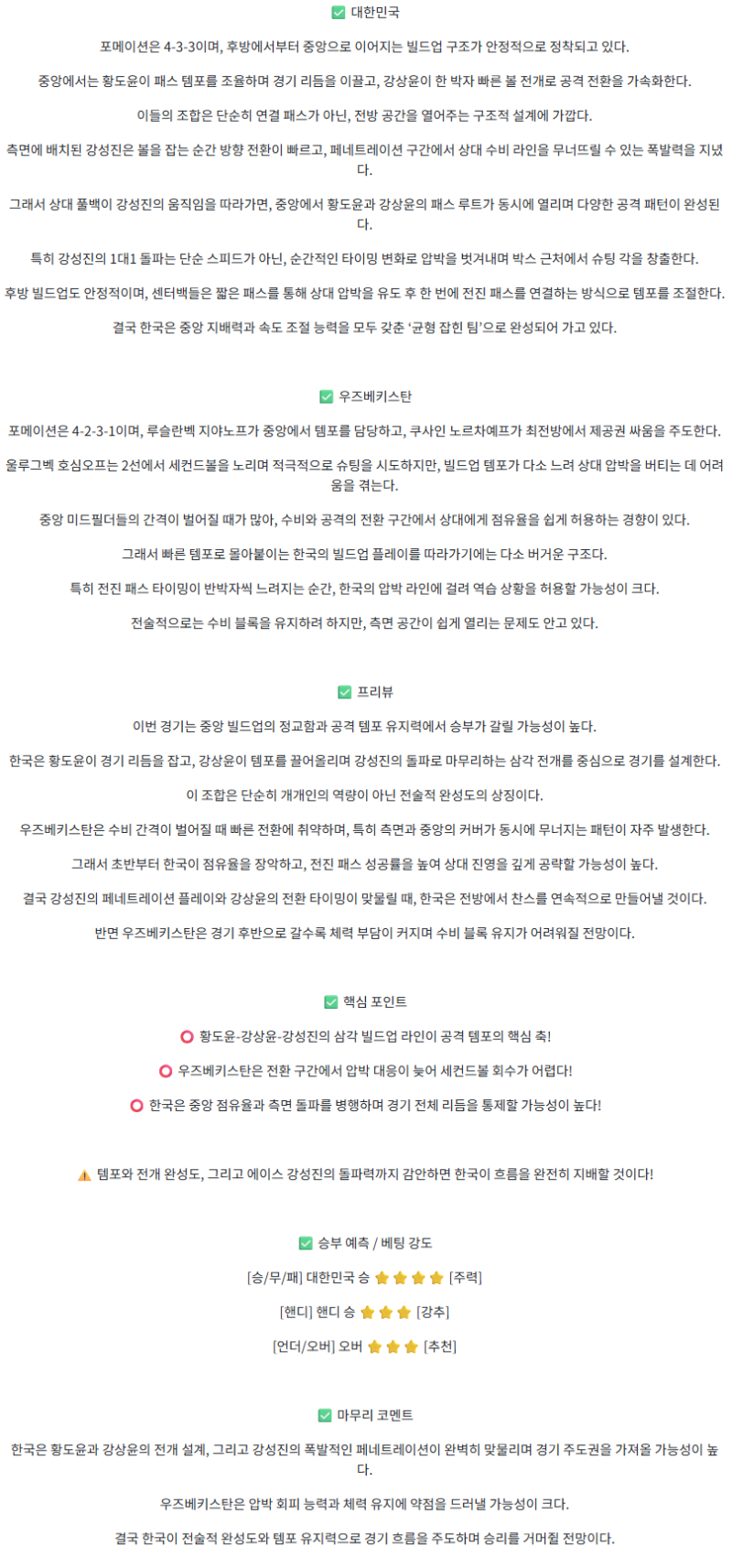 ✅ 대한민국

포메이션은 4-3-3이며, 후방에서부터 중앙으로 이어지는 빌드업 구조가 안정적으로 정착되고 있다.

중앙에서는 황도윤이 패스 템포를 조율하며 경기 리듬을 이끌고, 강상윤이 한 박자 빠른 볼 전개로 공격 전환을 가속화한다.

이들의 조합은 단순히 연결 패스가 아닌, 전방 공간을 열어주는 구조적 설계에 가깝다.

측면에 배치된 강성진은 볼을 잡는 순간 방향 전환이 빠르고, 페네트레이션 구간에서 상대 수비 라인을 무너뜨릴 수 있는 폭발력을 지녔다.

그래서 상대 풀백이 강성진의 움직임을 따라가면, 중앙에서 황도윤과 강상윤의 패스 루트가 동시에 열리며 다양한 공격 패턴이 완성된다.

특히 강성진의 1대1 돌파는 단순 스피드가 아닌, 순간적인 타이밍 변화로 압박을 벗겨내며 박스 근처에서 슈팅 각을 창출한다.

후방 빌드업도 안정적이며, 센터백들은 짧은 패스를 통해 상대 압박을 유도 후 한 번에 전진 패스를 연결하는 방식으로 템포를 조절한다.

결국 한국은 중앙 지배력과 속도 조절 능력을 모두 갖춘 '균형 잡힌 팀'으로 완성되어 가고 있다.

✅ 우즈베키스탄

포메이션은 4-2-3-1이며, 루슬란벡 지야노프가 중앙에서 템포를 담당하고, 쿠사인 노르차예프가 최전방에서 제공권 싸움을 주도한다.

올루그벡 호심오프는 2선에서 세컨드볼을 노리며 적극적으로 슈팅을 시도하지만, 빌드업 템포가 다소 느려 상대 압박을 버티는 데 어려움을 겪는다.

중앙 미드필더들의 간격이 벌어질 때가 많아, 수비와 공격의 전환 구간에서 상대에게 점유율을 쉽게 허용하는 경향이 있다.

그래서 빠른 템포로 몰아붙이는 한국의 빌드업 플레이를 따라가기에는 다소 버거운 구조다.

특히 전진 패스 타이밍이 반박자씩 느려지는 순간, 한국의 압박 라인에 걸려 역습 상황을 허용할 가능성이 크다.

전술적으로는 수비 블록을 유지하려 하지만, 측면 공간이 쉽게 열리는 문제도 안고 있다.

✅ 프리뷰

이번 경기는 중앙 빌드업의 정교함과 공격 템포 유지력에서 승부가 갈릴 가능성이 높다.

한국은 황도윤이 경기 리듬을 잡고, 강상윤이 템포를 끌어올리며 강성진의 돌파로 마무리하는 삼각 전개를 중심으로 경기를 설계한다.

이 조합은 단순히 개개인의 역량이 아닌 전술적 완성도의 상징이다.

우즈베키스탄은 수비 간격이 벌어질 때 빠른 전환에 취약하며, 특히 측면과 중앙의 커버가 동시에 무너지는 패턴이 자주 발생한다.

그래서 초반부터 한국이 점유율을 장악하고, 전진 패스 성공률을 높여 상대 진영을 깊게 공략할 가능성이 높다.

결국 강성진의 페네트레이션 플레이와 강상윤의 전환 타이밍이 맞물릴 때, 한국은 전방에서 찬스를 연속적으로 만들어낼 것이다.

반면 우즈베키스탄은 경기 후반으로 갈수록 체력 부담이 커지며 수비 블록 유지가 어려워질 전망이다.

✅ 핵심 포인트

⭕ 황도윤-강상윤-강성진의 삼각 빌드업 라인이 공격 템포의 핵심 축!

⭕ 우즈베키스탄은 전환 구간에서 압박 대응이 늦어 세컨드볼 회수가 어렵다!

⭕ 한국은 중앙 점유율과 측면 돌파를 병행하며 경기 전체 리듬을 통제할 가능성이 높다!

⚠️ 템포와 전개 완성도, 그리고 에이스 강성진의 돌파력까지 감안하면 한국이 흐름을 완전히 지배할 것이다!

✅ 승부 예측 / 베팅 강도

[승/무/패] 대한민국 승 ⭐⭐⭐⭐ [주력]

[핸디] 핸디 승 ⭐⭐⭐ [강추]

[언더/오버] 오버 ⭐⭐⭐ [추천]

✅ 마무리 코멘트

한국은 황도윤과 강상윤의 전개 설계, 그리고 강성진의 폭발적인 페네트레이션이 완벽히 맞물리며 경기 주도권을 가져올 가능성이 높다.

우즈베키스탄은 압박 회피 능력과 체력 유지에 약점을 드러낼 가능성이 크다.

결국 한국이 전술적 완성도와 템포 유지력으로 경기 흐름을 주도하며 승리를 거머쥘 전망이다.